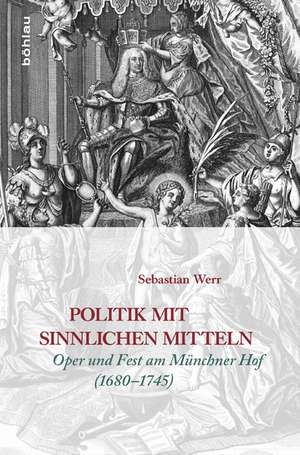 böhlau

Sebastian Werr

POLITIK MIT SINNLICHEN MITTELN

Oper und Fest am Münchner Hof (1680–1745)